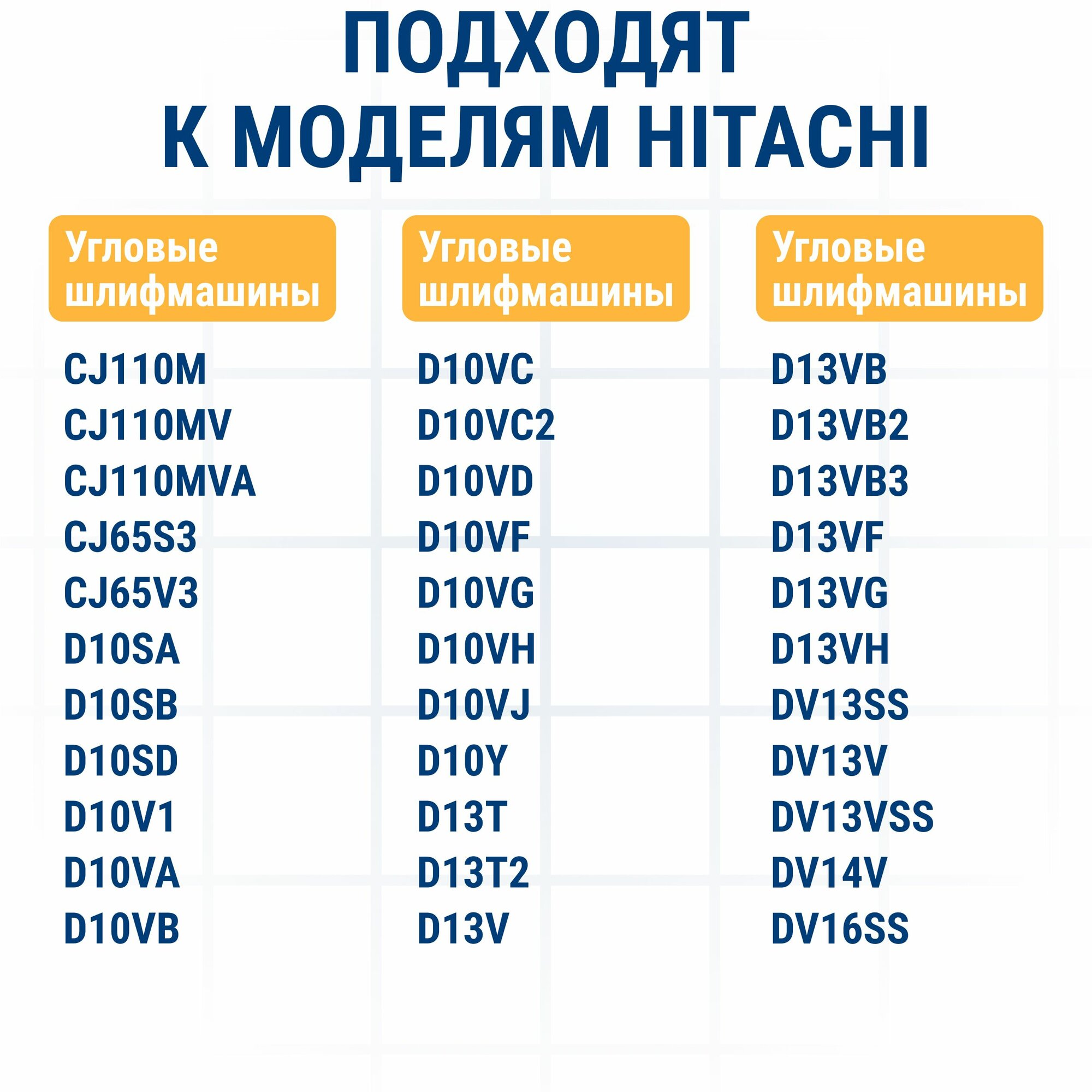 ПОДХОДЯТ
К МОДЕЛЯМ HITACHI

Угловые
шлифмашины

CJ110M
CJ110MV
CJ110MVA
CJ65S3
CJ65V3
D10SA
D10SB
D10SD
D10V1
D10VA
D10VB

Угловые
шлифмашины

D10VC
D10VC2
D10VD
D10VF
D10VG
D10VH
D10VJ
D10Y
D13T
D13T2
D13V

Угловые
шлифмашины

D13VB
D13VB2
D13VB3
D13VF
D13VG
D13VH
DV13SS
DV13V
DV13VSS
DV14V
DV16SS